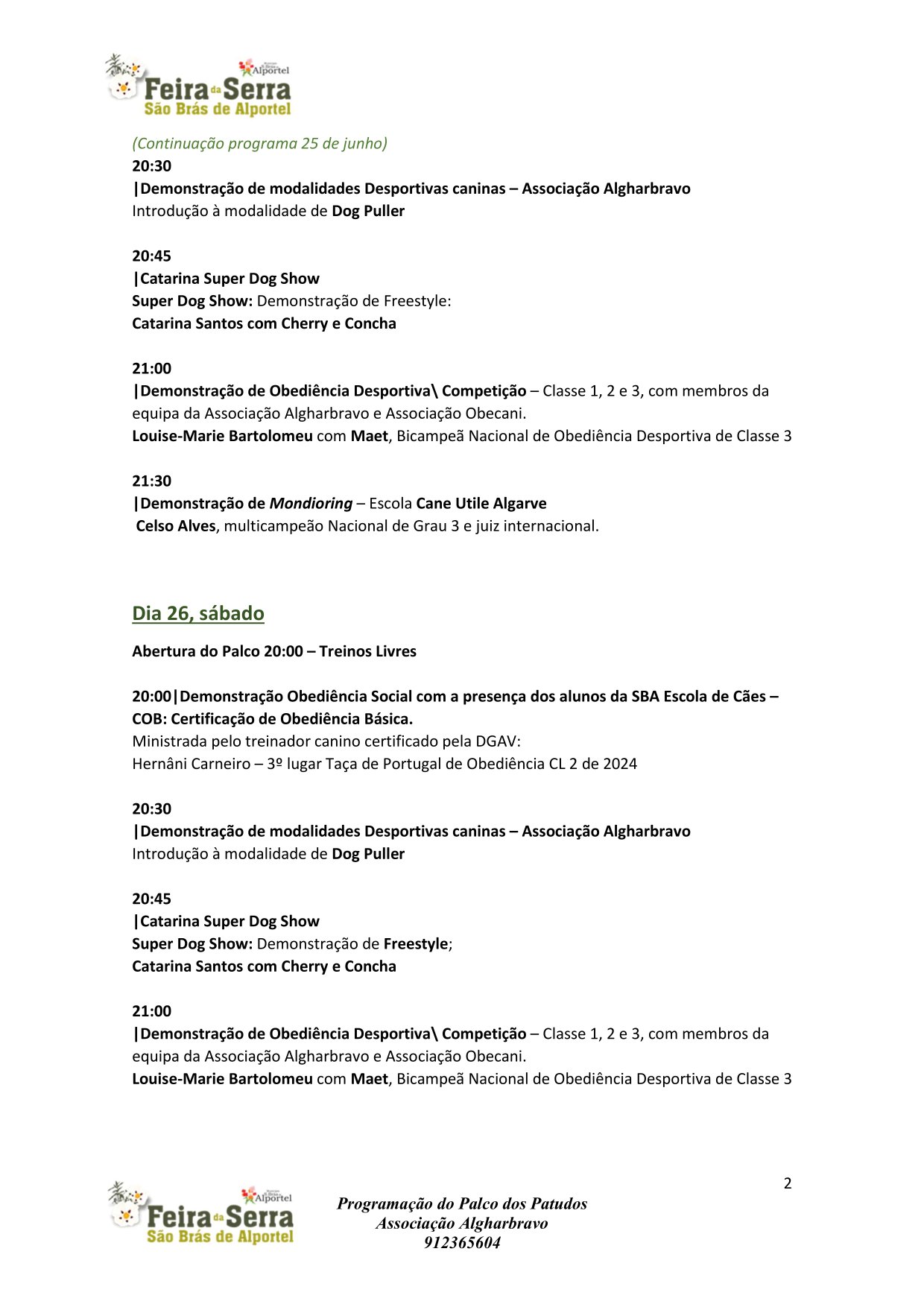 Alportel
Feira da Serra
São Brás de Alportel

(Continuação programa 25 de junho)
20:30
|Demonstração de modalidades Desportivas caninas – Associação Algharbravo
Introdução à modalidade de Dog Puller

20:45
|Catarina Super Dog Show
Super Dog Show: Demonstração de Freestyle:
Catarina Santos com Cherry e Concha

21:00
|Demonstração de Obediência Desportiva\ Competição – Classe 1, 2 e 3, com membros da equipa da Associação Algharbravo e Associação Obecani.
Louise-Marie Bartolomeu com Maet, Bicampeã Nacional de Obediência Desportiva de Classe 3

21:30
|Demonstração de Mondioring – Escola Cane Utile Algarve
Celso Alves, multicampeão Nacional de Grau 3 e juiz internacional.

Dia 26, sábado

Abertura do Palco 20:00 – Treinos Livres

20:00|Demonstração Obediência Social com a presença dos alunos da SBA Escola de Cães – COB: Certificação de Obediência Básica.
Ministrada pelo treinador canino certificado pela DGAV:
Hernâni Carneiro – 3º lugar Taça de Portugal de Obediência CL 2 de 2024

20:30
|Demonstração de modalidades Desportivas caninas – Associação Algharbravo
Introdução à modalidade de Dog Puller

20:45
|Catarina Super Dog Show
Super Dog Show: Demonstração de Freestyle;
Catarina Santos com Cherry e Concha

21:00
|Demonstração de Obediência Desportiva\ Competição – Classe 1, 2 e 3, com membros da equipa da Associação Algharbravo e Associação Obecani.
Louise-Marie Bartolomeu com Maet, Bicampeã Nacional de Obediência Desportiva de Classe 3

2

Alportel
Feira da Serra
São Brás de Alportel

Programação do Palco dos Patudos
Associação Algharbravo
912365604